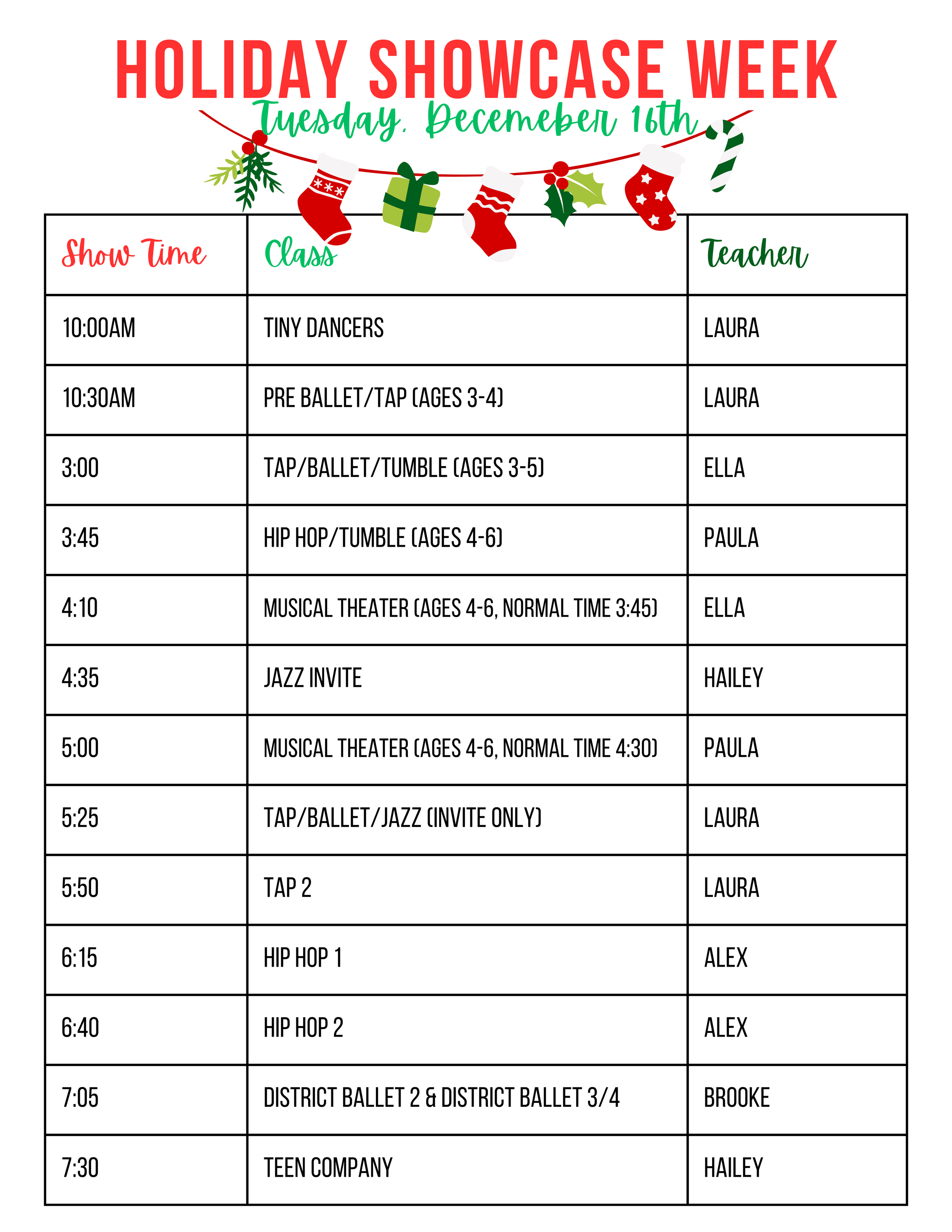 HOLIDAY SHOWCASE WEEK

Tuesday, Decemeber 16th

| Show Time | Class | Teacher |
|---|---|---|
| 10:00AM | TINY DANCERS | LAURA |
| 10:30AM | PRE BALLET/TAP (AGES 3-4) | LAURA |
| 3:00 | TAP/BALLET/TUMBLE (AGES 3-5) | ELLA |
| 3:45 | HIP HOP/TUMBLE (AGES 4-6) | PAULA |
| 4:10 | MUSICAL THEATER (AGES 4-6, NORMAL TIME 3:45) | ELLA |
| 4:35 | JAZZ INVITE | HAILEY |
| 5:00 | MUSICAL THEATER (AGES 4-6, NORMAL TIME 4:30) | PAULA |
| 5:25 | TAP/BALLET/JAZZ (INVITE ONLY) | LAURA |
| 5:50 | TAP 2 | LAURA |
| 6:15 | HIP HOP 1 | ALEX |
| 6:40 | HIP HOP 2 | ALEX |
| 7:05 | DISTRICT BALLET 2 & DISTRICT BALLET 3/4 | BROOKE |
| 7:30 | TEEN COMPANY | HAILEY |